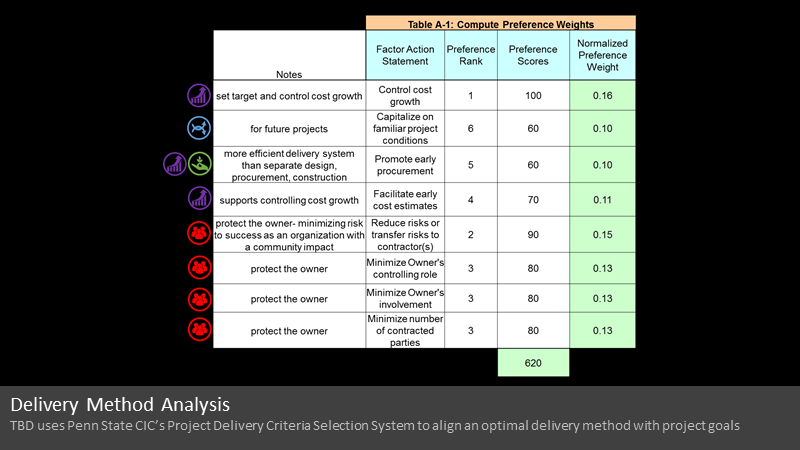 Table A-1: Compute Preference Weights

| Notes | Factor Action Statement | Preference Rank | Preference Scores | Normalized Preference Weight |
|---|---|---|---|---|
| set target and control cost growth | Control cost growth | 1 | 100 | 0.16 |
| for future projects | Capitalize on familiar project conditions | 6 | 60 | 0.10 |
| more efficient delivery system than separate design, procurement, construction | Promote early procurement | 5 | 60 | 0.10 |
| supports controlling cost growth | Facilitate early cost estimates | 4 | 70 | 0.11 |
| protect the owner- minimizing risk to success as an organization with a community impact | Reduce risks or transfer risks to contractor(s) | 2 | 90 | 0.15 |
| protect the owner | Minimize Owner's controlling role | 3 | 80 | 0.13 |
| protect the owner | Minimize Owner's involvement | 3 | 80 | 0.13 |
| protect the owner | Minimize number of contracted parties | 3 | 80 | 0.13 |
| | | | 620 | |

Delivery Method Analysis

TBD uses Penn State CIC's Project Delivery Criteria Selection System to align an optimal delivery method with project goals